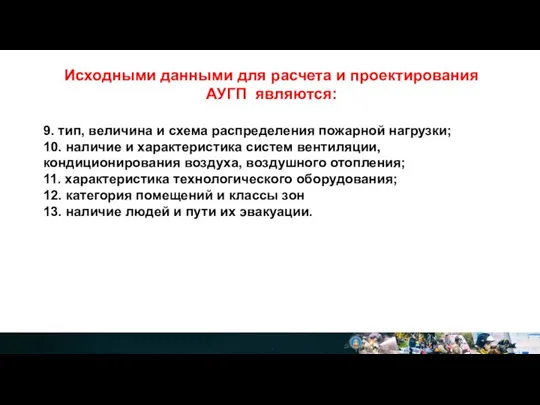 Исходными данными для расчета и проектирования АУГП являются:

9. тип, величина и схема распределения пожарной нагрузки;
10. наличие и характеристика систем вентиляции, кондиционирования воздуха, воздушного отопления;
11. характеристика технологического оборудования;
12. категория помещений и классы зон
13. наличие людей и пути их эвакуации.